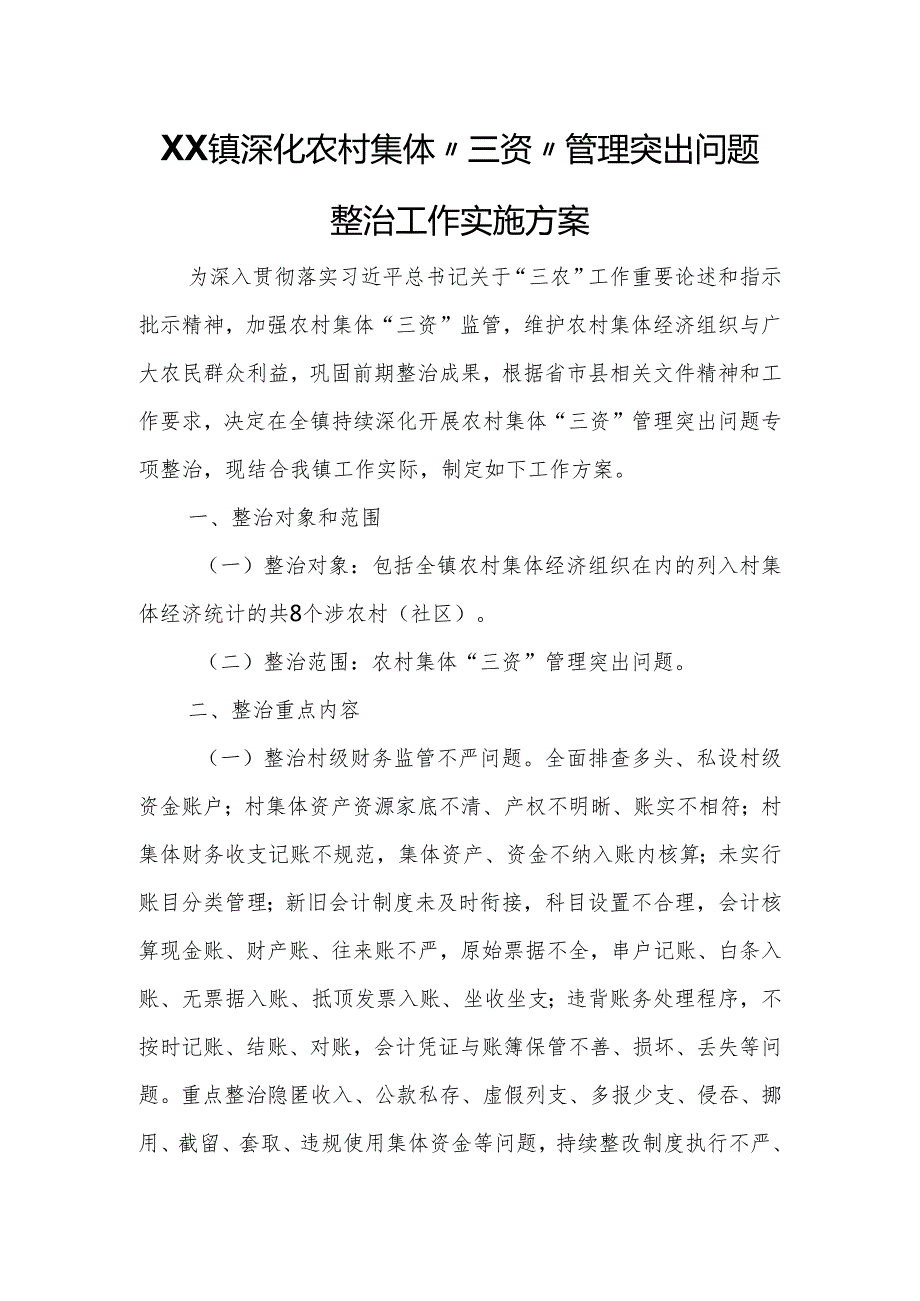 XX镇深化农村集体〃三资〃管理突出问题整治工作实施方案

为深入贯彻落实习近平总书记关于“三农”工作重要论述和指示批示精神，加强农村集体“三资”监管，维护农村集体经济组织与广大农民群众利益，巩固前期整治成果，根据省市县相关文件精神和工作要求，决定在全镇持续深化开展农村集体“三资”管理突出问题专项整治，现结合我镇工作实际，制定如下工作方案。

一、整治对象和范围

（一）整治对象：包括全镇农村集体经济组织在内的列入村集体经济统计的共8个涉农村（社区）。

（二）整治范围：农村集体“三资”管理突出问题。

二、整治重点内容

（一）整治村级财务监管不严问题。全面排查多头、私设村级资金账户；村集体资产资源家底不清、产权不明晰、账实不相符；村集体财务收支记账不规范，集体资产、资金不纳入账内核算；未实行账目分类管理；新旧会计制度未及时衔接，科目设置不合理，会计核算现金账、财产账、往来账不严，原始票据不全，串户记账、白条入账、无票据入账、抵顶发票入账、坐收坐支；违背账务处理程序，不按时记账、结账、对账，会计凭证与账簿保管不善、损坏、丢失等问题。重点整治隐匿收入、公款私存、虚假列支、多报少支、侵吞、挪用、截留、套取、违规使用集体资金等问题，持续整改制度执行不严、